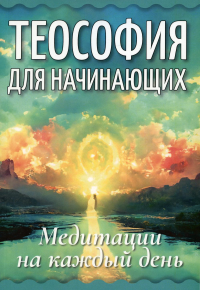 ТЕОСОФИЯ
ДЛЯ НАЧИНАЮЩИХ

Медитации на каждый день